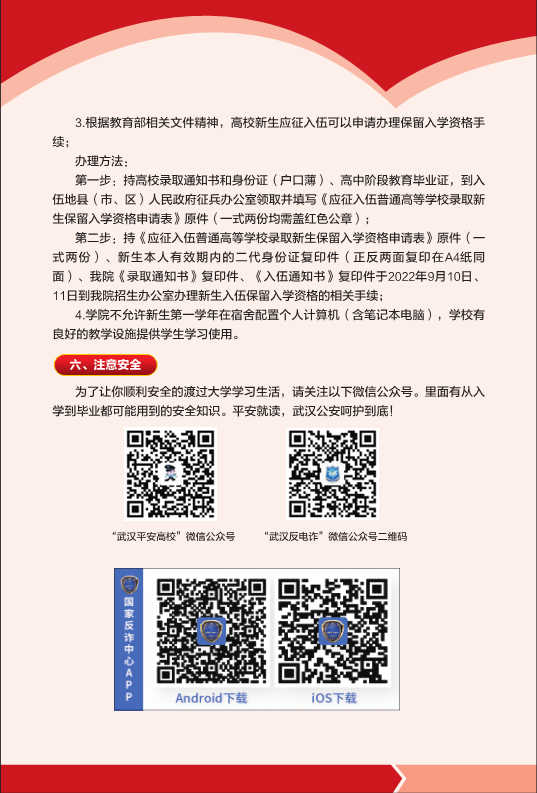 3.根据教育部相关文件精神，高校新生应征入伍可以申请办理保留入学资格手续；

办理方法：

第一步：持高校录取通知书和身份证（户口薄）、高中阶段教育毕业证，到入伍地县（市、区）人民政府征兵办公室领取并填写《应征入伍普通高等学校录取新生保留入学资格申请表》原件（一式两份均需盖红色公章）；

第二步：持《应征入伍普通高等学校录取新生保留入学资格申请表》原件（一式两份）、新生本人有效期内的二代身份证复印件（正反两面复印在A4纸同面）、我院《录取通知书》复印件、《入伍通知书》复印件于2022年9月10日、11日到我院招生办公室办理新生入伍保留入学资格的相关手续；

4.学院不允许新生第一学年在宿舍配置个人计算机（含笔记本电脑），学校有良好的教学设施提供学生学习使用。

六、注意安全

为了让你顺利安全的渡过大学学习生活，请关注以下微信公众号。里面有从入学到毕业都可能用到的安全知识。平安就读，武汉公安呵护到底！

“武汉平安高校”微信公众号

“武汉反电诈”微信公众号二维码

国家反诈中心APP

Android下载

iOS下载